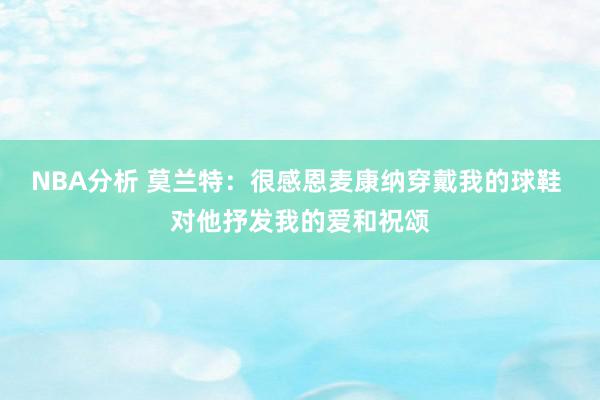 NBA分析 莫兰特：很感恩麦康纳穿戴我的球鞋 对他抒发我的爱和祝颂